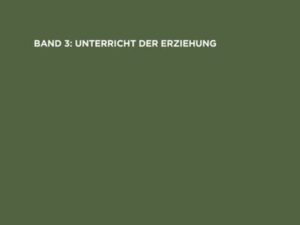 BAND 3: UNTERRICHT DER ERZIEHUNG